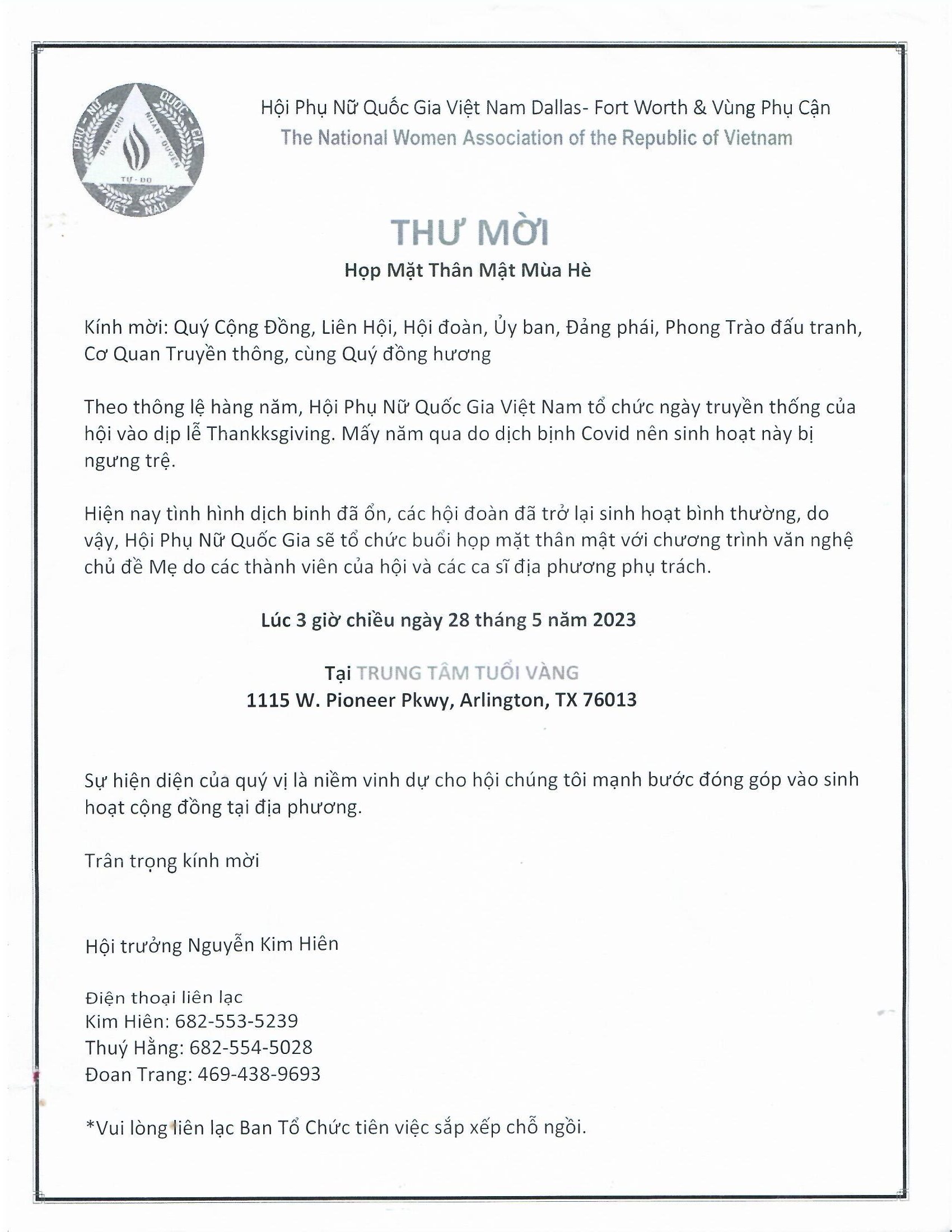 PHỤ - NỮ QUỐC - GIA
DÂN CHỦ NHÂN QUYỀN
TỰ - DO
VIỆT - NAM

Hội Phụ Nữ Quốc Gia Việt Nam Dallas- Fort Worth & Vùng Phụ Cận
The National Women Association of the Republic of Vietnam

THƯ MỜI
Họp Mặt Thân Mật Mùa Hè

Kính mời: Quý Cộng Đồng, Liên Hội, Hội đoàn, Ủy ban, Đảng phái, Phong Trào đấu tranh, Cơ Quan Truyền thông, cùng Quý đồng hương

Theo thông lệ hàng năm, Hội Phụ Nữ Quốc Gia Việt Nam tổ chức ngày truyền thống của hội vào dịp lễ Thankksgiving. Mấy năm qua do dịch bịnh Covid nên sinh hoạt này bị ngưng trệ.

Hiện nay tình hình dịch binh đã ổn, các hội đoàn đã trở lại sinh hoạt bình thường, do vậy, Hội Phụ Nữ Quốc Gia sẽ tổ chức buổi họp mặt thân mật với chương trình văn nghệ chủ đề Mẹ do các thành viên của hội và các ca sĩ địa phương phụ trách.

Lúc 3 giờ chiều ngày 28 tháng 5 năm 2023

Tại TRUNG TÂM TUỔI VÀNG
1115 W. Pioneer Pkwy, Arlington, TX 76013

Sự hiện diện của quý vị là niềm vinh dự cho hội chúng tôi mạnh bước đóng góp vào sinh hoạt cộng đồng tại địa phương.

Trân trọng kính mời

Hội trưởng Nguyễn Kim Hiên

Điện thoại liên lạc
Kim Hiên: 682-553-5239
Thuý Hằng: 682-554-5028
Đoan Trang: 469-438-9693

*Vui lòng liên lạc Ban Tổ Chức tiên việc sắp xếp chỗ ngồi.